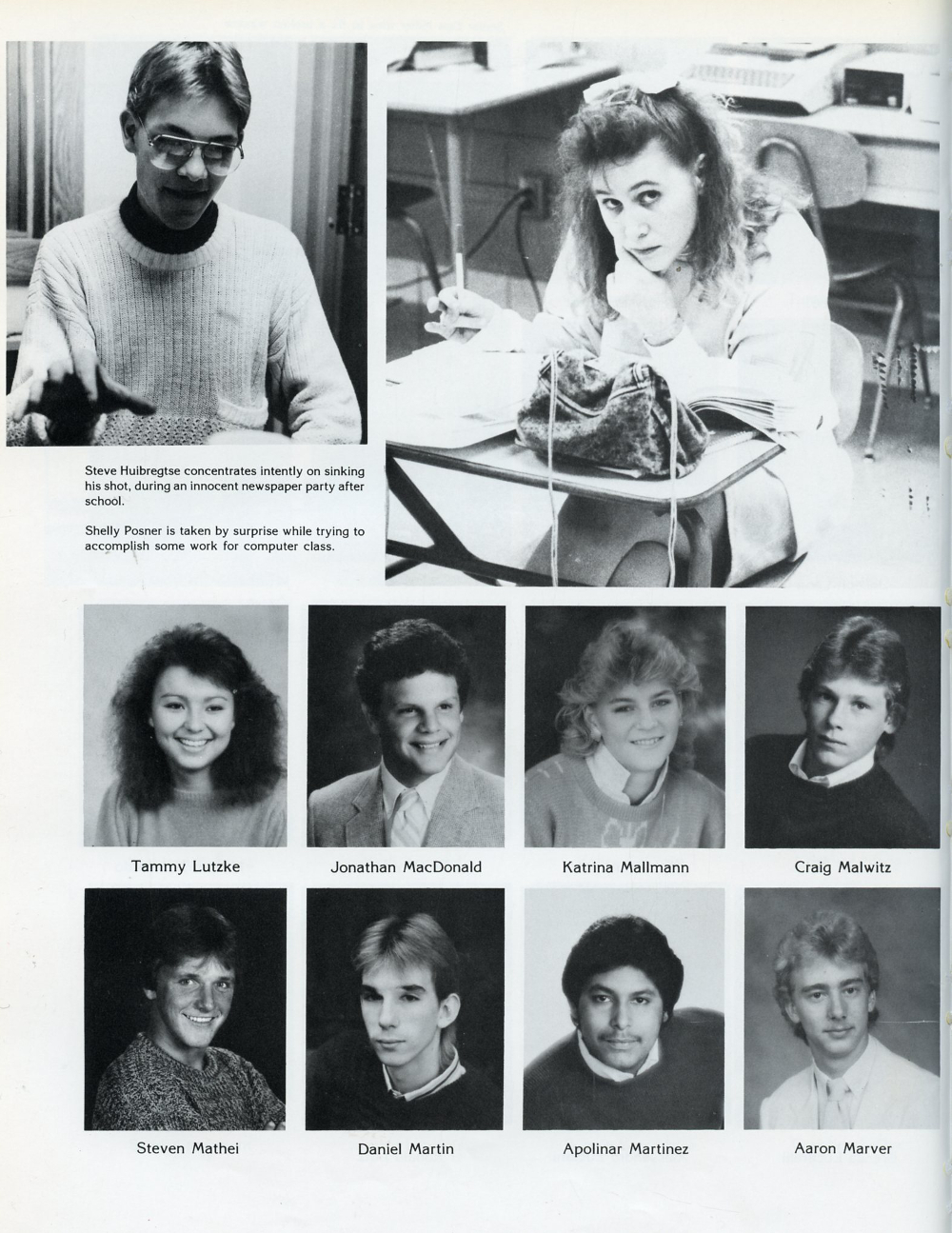 Steve Huibregtse concentrates intently on sinking his shot, during an innocent newspaper party after school.

Shelly Posner is taken by surprise while trying to accomplish some work for computer class.

Tammy Lutzke

Jonathan MacDonald

Katrina Mallmann

Craig Malwitz

Steven Mathei

Daniel Martin

Apolinar Martinez

Aaron Marver